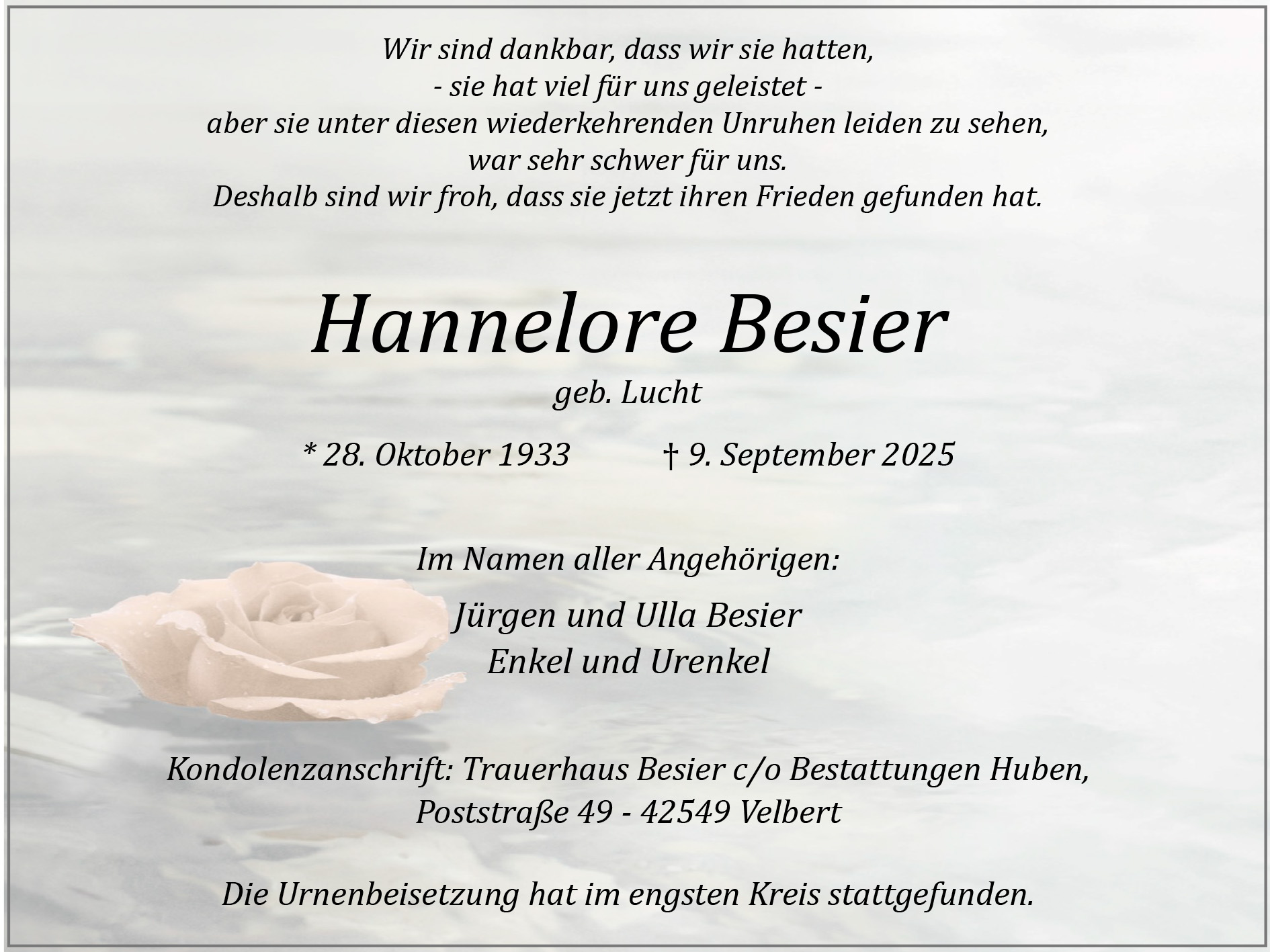 Wir sind dankbar, dass wir sie hatten,
- sie hat viel für uns geleistet -
aber sie unter diesen wiederkehrenden Unruhen leiden zu sehen,
war sehr schwer für uns.
Deshalb sind wir froh, dass sie jetzt ihren Frieden gefunden hat.

Hannelore Besier

geb. Lucht

* 28. Oktober 1933 † 9. September 2025

Im Namen aller Angehörigen:

Jürgen und Ulla Besier
Enkel und Urenkel

Kondolenzanschrift: Trauerhaus Besier c/o Bestattungen Huben,
Poststraße 49 - 42549 Velbert

Die Urnenbeisetzung hat im engsten Kreis stattgefunden.